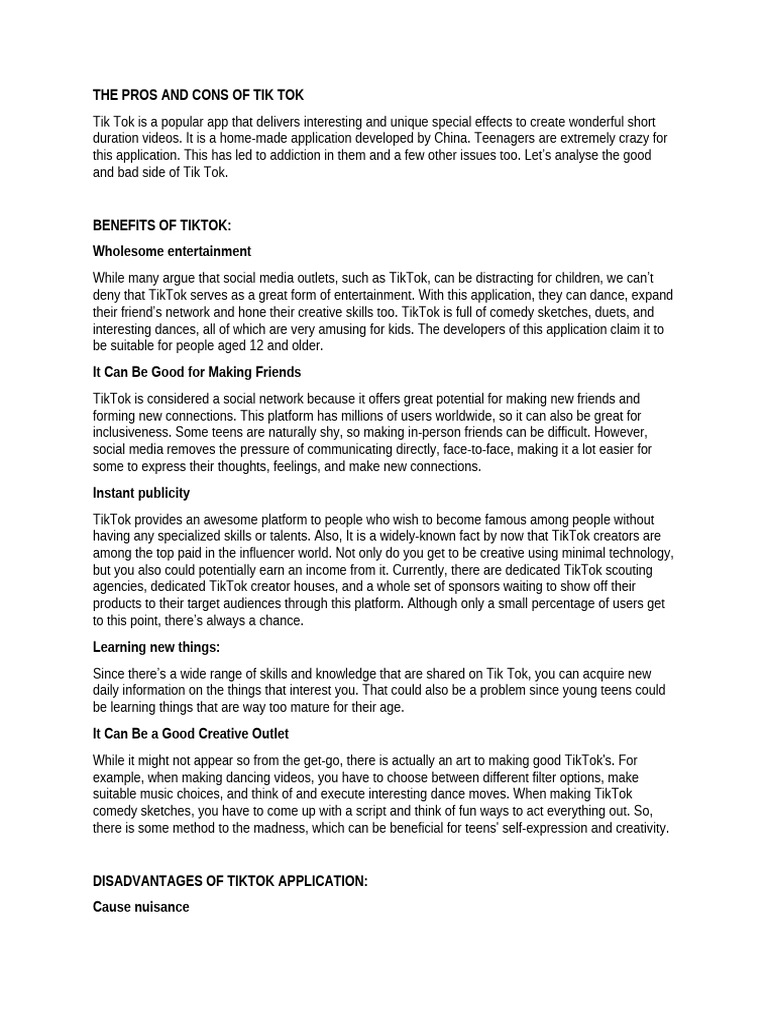 THE PROS AND CONS OF TIK TOK

Tik Tok is a popular app that delivers interesting and unique special effects to create wonderful short duration videos. It is a home-made application developed by China. Teenagers are extremely crazy for this application. This has led to addiction in them and a few other issues too. Let's analyse the good and bad side of Tik Tok.

BENEFITS OF TIKTOK:

Wholesome entertainment

While many argue that social media outlets, such as TikTok, can be distracting for children, we can't deny that TikTok serves as a great form of entertainment. With this application, they can dance, expand their friend's network and hone their creative skills too. TikTok is full of comedy sketches, duets, and interesting dances, all of which are very amusing for kids. The developers of this application claim it to be suitable for people aged 12 and older.

It Can Be Good for Making Friends

TikTok is considered a social network because it offers great potential for making new friends and forming new connections. This platform has millions of users worldwide, so it can also be great for inclusiveness. Some teens are naturally shy, so making in-person friends can be difficult. However, social media removes the pressure of communicating directly, face-to-face, making it a lot easier for some to express their thoughts, feelings, and make new connections.

Instant publicity

TikTok provides an awesome platform to people who wish to become famous among people without having any specialized skills or talents. Also, It is a widely-known fact by now that TikTok creators are among the top paid in the influencer world. Not only do you get to be creative using minimal technology, but you also could potentially earn an income from it. Currently, there are dedicated TikTok scouting agencies, dedicated TikTok creator houses, and a whole set of sponsors waiting to show off their products to their target audiences through this platform. Although only a small percentage of users get to this point, there's always a chance.

Learning new things:

Since there's a wide range of skills and knowledge that are shared on Tik Tok, you can acquire new daily information on the things that interest you. That could also be a problem since young teens could be learning things that are way too mature for their age.

It Can Be a Good Creative Outlet

While it might not appear so from the get-go, there is actually an art to making good TikTok's. For example, when making dancing videos, you have to choose between different filter options, make suitable music choices, and think of and execute interesting dance moves. When making TikTok comedy sketches, you have to come up with a script and think of fun ways to act everything out. So, there is some method to the madness, which can be beneficial for teens' self-expression and creativity.

DISADVANTAGES OF TIKTOK APPLICATION:

Cause nuisance